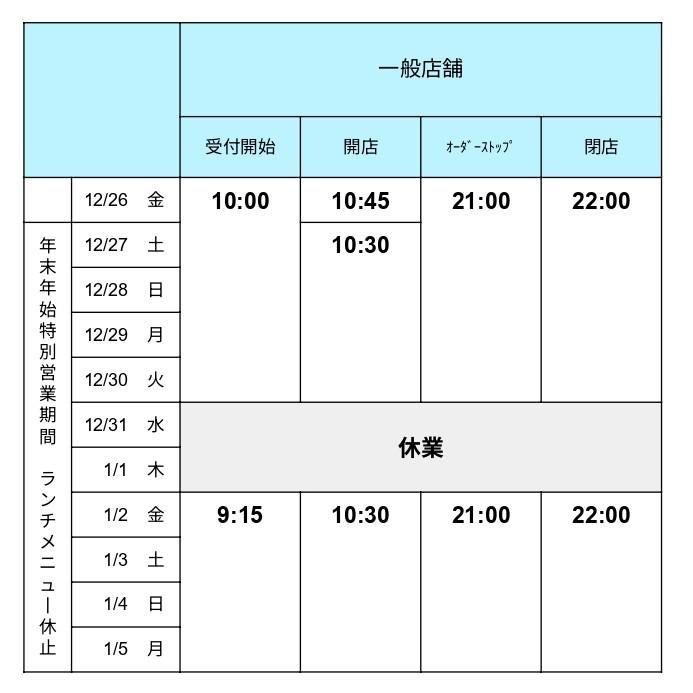 | | | 一般店舗 | | | |
|---|---|---|---|---|---|
| | | 受付開始 | 開店 | ｵｰﾀﾞｰｽﾄｯﾌﾟ | 閉店 |
| | 12/26 金 | 10:00 | 10:45 | 21:00 | 22:00 |
| 年末年始特別営業期間 ランチメニュー休止 | 12/27 土 | | 10:30 | | |
| | 12/28 日 | | | | |
| | 12/29 月 | | | | |
| | 12/30 火 | | | | |
| | 12/31 水 | 休業 | | | |
| | 1/1 木 | | | | |
| | 1/2 金 | 9:15 | 10:30 | 21:00 | 22:00 |
| | 1/3 土 | | | | |
| | 1/4 日 | | | | |
| | 1/5 月 | | | | |